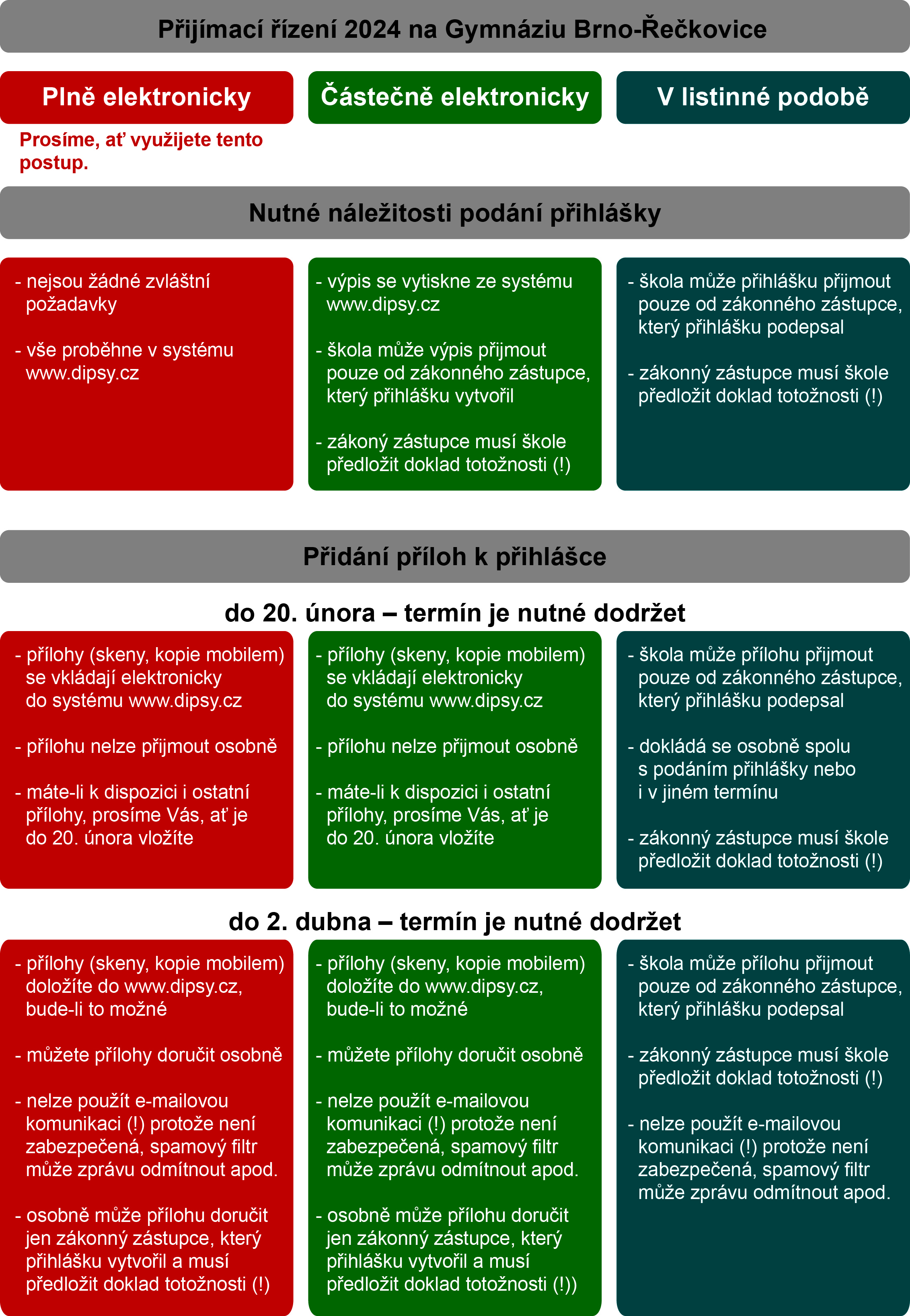 Přijímací řízení 2024 na Gymnáziu Brno-Řečkovice

Plně elektronicky

Prosíme, ať využijete tento postup.

Částečně elektronicky

V listinné podobě

Nutné náležitosti podání přihlášky

- nejsou žádné zvláštní požadavky

- vše proběhne v systému www.dipsy.cz

- výpis se vytiskne ze systému www.dipsy.cz

- škola může výpis přijmout pouze od zákonného zástupce, který přihlášku vytvořil

- zákoný zástupce musí škole předložit doklad totožnosti (!)

- škola může přihlášku přijmout pouze od zákonného zástupce, který přihlášku podepsal

- zákonný zástupce musí škole předložit doklad totožnosti (!)

Přidání příloh k přihlášce

do 20. února – termín je nutné dodržet

- přílohy (skeny, kopie mobilem) se vkládají elektronicky do systému www.dipsy.cz

- přílohu nelze přijmout osobně

- máte-li k dispozici i ostatní přílohy, prosíme Vás, ať je do 20. února vložíte

- přílohy (skeny, kopie mobilem) se vkládají elektronicky do systému www.dipsy.cz

- přílohu nelze přijmout osobně

- máte-li k dispozici i ostatní přílohy, prosíme Vás, ať je do 20. února vložíte

- škola může přílohu přijmout pouze od zákonného zástupce, který přihlášku podepsal

- dokládá se osobně spolu s podáním přihlášky nebo i v jiném termínu

- zákonný zástupce musí škole předložit doklad totožnosti (!)

do 2. dubna – termín je nutné dodržet

- přílohy (skeny, kopie mobilem) doložíte do www.dipsy.cz, bude-li to možné

- můžete přílohy doručit osobně

- nelze použít e-mailovou komunikaci (!) protože není zabezpečená, spamový filtr může zprávu odmítnout apod.

- osobně může přílohu doručit jen zákonný zástupce, který přihlášku vytvořil a musí předložit doklad totožnosti (!)

- přílohy (skeny, kopie mobilem) doložíte do www.dipsy.cz, bude-li to možné

- můžete přílohy doručit osobně

- nelze použít e-mailovou komunikaci (!) protože není zabezpečená, spamový filtr může zprávu odmítnout apod.

- osobně může přílohu doručit jen zákonný zástupce, který přihlášku vytvořil a musí předložit doklad totožnosti (!))

- škola může přílohu přijmout pouze od zákonného zástupce, který přihlášku podepsal

- zákonný zástupce musí škole předložit doklad totožnosti (!)

- nelze použít e-mailovou komunikaci (!) protože není zabezpečená, spamový filtr může zprávu odmítnout apod.